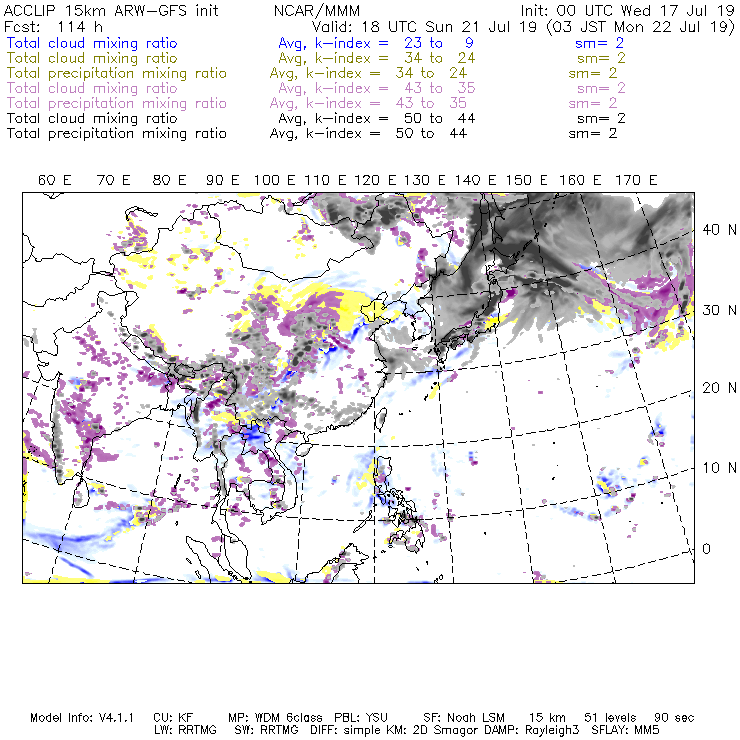 ACCLIP 15km ARW-GFS init NCAR/MMM Init: 00 UTC Wed 17 Jul 19
Fcst: 114 h Valid: 18 UTC Sun 21 Jul 19 (03 JST Mon 22 Jul 19)
Total cloud mixing ratio Avg, k-index = 23 to 9 sm= 2
Total cloud mixing ratio Avg, k-index = 34 to 24 sm= 2
Total precipitation mixing ratio Avg, k-index = 34 to 24 sm= 2
Total cloud mixing ratio Avg, k-index = 43 to 35 sm= 2
Total precipitation mixing ratio Avg, k-index = 43 to 35 sm= 2
Total cloud mixing ratio Avg, k-index = 50 to 44 sm= 2
Total precipitation mixing ratio Avg, k-index = 50 to 44 sm= 2

60 E 70 E 80 E 90 E 100 E 110 E 120 E 130 E 140 E 150 E 160 E 170 E

40 N
30 N
20 N
10 N
0

Model Info: V4.1.1 CU: KF MP: WDM 6class PBL: YSU SF: Noah LSM 15 km 51 levels 90 sec
LW: RRTMG SW: RRTMG DIFF: simple KM: 2D Smagor DAMP: Rayleigh3 SFLAY: MM5